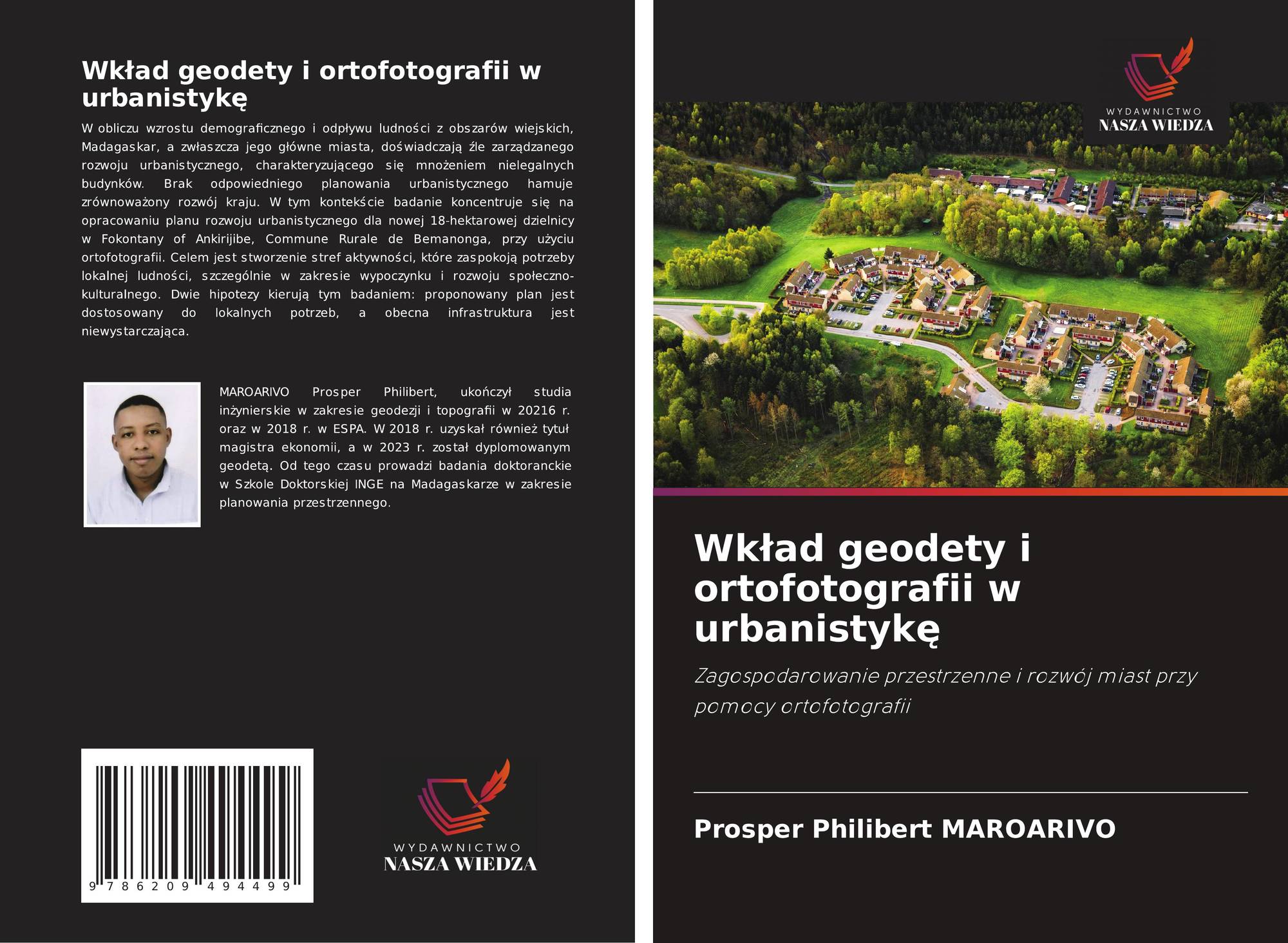 Wkład geodety i ortofotografii w urbanistykę

W obliczu wzrostu demograficznego i odpływu ludności z obszarów wiejskich, Madagaskar, a zwłaszcza jego główne miasta, doświadczają źle zarządzanego rozwoju urbanistycznego, charakteryzującego się mnożeniem nielegalnych budynków. Brak odpowiedniego planowania urbanistycznego hamuje zrównoważony rozwój kraju. W tym kontekście badanie koncentruje się na opracowaniu planu rozwoju urbanistycznego dla nowej 18-hektarowej dzielnicy w Fokontany of Ankirijibe, Commune Rurale de Bemanonga, przy użyciu ortofotografii. Celem jest stworzenie stref aktywności, które zaspokoją potrzeby lokalnej ludności, szczególnie w zakresie wypoczynku i rozwoju społeczno-kulturalnego. Dwie hipotezy kierują tym badaniem: proponowany plan jest dostosowany do lokalnych potrzeb, a obecna infrastruktura jest niewystarczająca.

MAROARIVO Prosper Philibert, ukończył studia inżynierskie w zakresie geodezji i topografii w 20216 r. oraz w 2018 r. w ESPA. W 2018 r. uzyskał również tytuł magistra ekonomii, a w 2023 r. został dyplomowanym geodetą. Od tego czasu prowadzi badania doktoranckie w Szkole Doktorskiej INGE na Madagaskarze w zakresie planowania przestrzennego.

9 786209 494499

WYDAWNICTWO
NASZA WIEDZA

WYDAWNICTWO
NASZA WIEDZA

Wkład geodety i ortofotografii w urbanistykę

Zagospodarowanie przestrzenne i rozwój miast przy pomocy ortofotografii

Prosper Philibert MAROARIVO